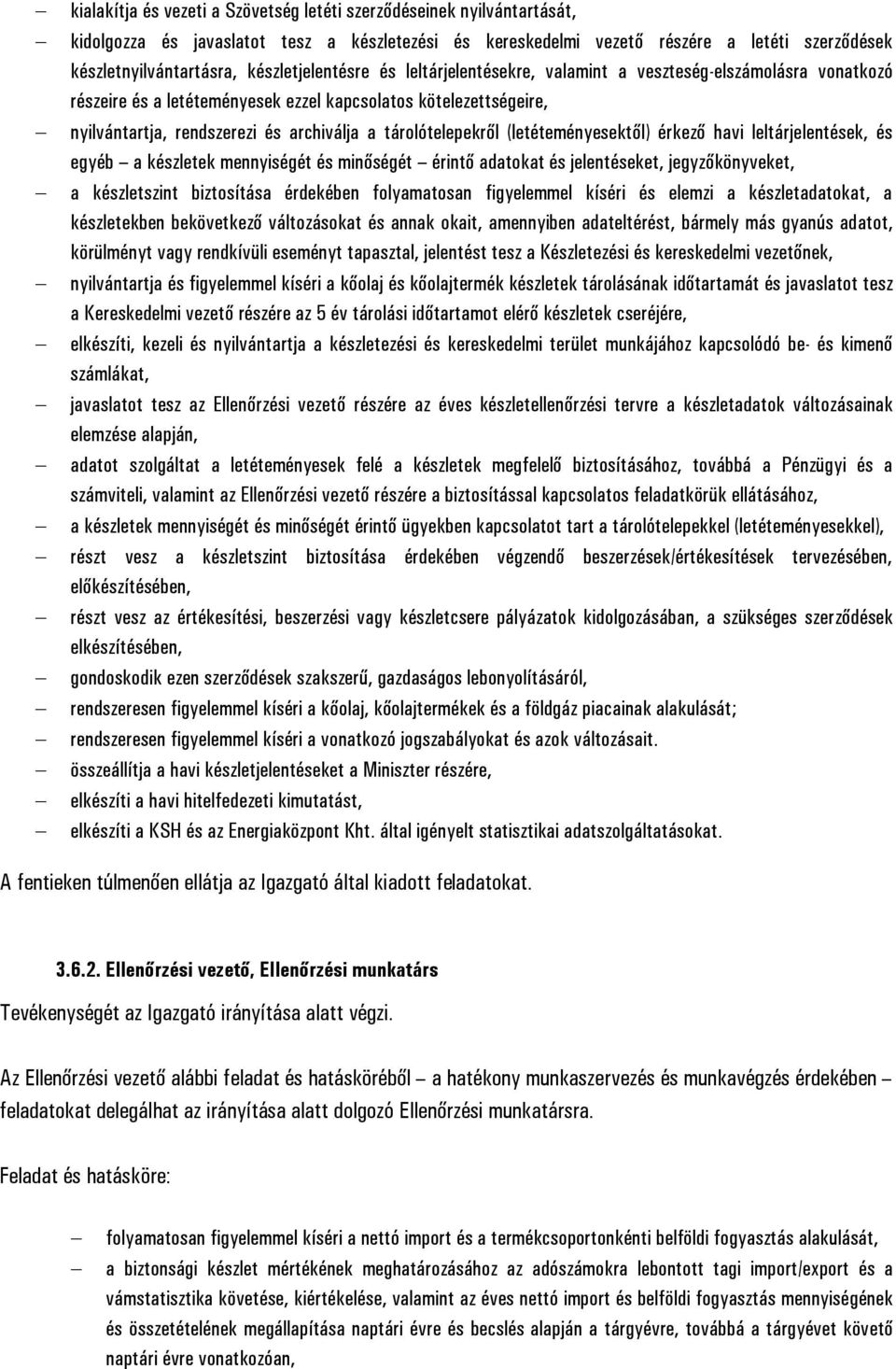 – kialakítja és vezeti a Szövetség letéti szerződéseinek nyilvántartását,

– kidolgozza és javaslatot tesz a készletezési és kereskedelmi vezető részére a letéti szerződések készletnyilvántartásra, készletjelentésre és leltárjelentésekre, valamint a veszteség-elszámolásra vonatkozó részeire és a letéteményesek ezzel kapcsolatos kötelezettségeire,

– nyilvántartja, rendszerezi és archiválja a tárolótelepekről (letéteményesektől) érkező havi leltárjelentések, és egyéb – a készletek mennyiségét és minőségét – érintő adatokat és jelentéseket, jegyzőkönyveket,

– a készletszint biztosítása érdekében folyamatosan figyelemmel kíséri és elemzi a készletadatokat, a készletekben bekövetkező változásokat és annak okait, amennyiben adateltérést, bármely más gyanús adatot, körülményt vagy rendkívüli eseményt tapasztal, jelentést tesz a Készletezési és kereskedelmi vezetőnek,

– nyilvántartja és figyelemmel kíséri a kőolaj és kőolajtermék készletek tárolásának időtartamát és javaslatot tesz a Kereskedelmi vezető részére az 5 év tárolási időtartamot elérő készletek cseréjére,

– elkészíti, kezeli és nyilvántartja a készletezési és kereskedelmi terület munkájához kapcsolódó be- és kimenő számlákat,

– javaslatot tesz az Ellenőrzési vezető részére az éves készletellenőrzési tervre a készletadatok változásainak elemzése alapján,

– adatot szolgáltat a letéteményesek felé a készletek megfelelő biztosításához, továbbá a Pénzügyi és a számviteli, valamint az Ellenőrzési vezető részére a biztosítással kapcsolatos feladatkörük ellátásához,

– a készletek mennyiségét és minőségét érintő ügyekben kapcsolatot tart a tárolótelepekkel (letéteményesekkel),

– részt vesz a készletszint biztosítása érdekében végzendő beszerzések/értékesítések tervezésében, előkészítésében,

– részt vesz az értékesítési, beszerzési vagy készletcsere pályázatok kidolgozásában, a szükséges szerződések elkészítésében,

– gondoskodik ezen szerződések szakszerű, gazdaságos lebonyolításáról,

– rendszeresen figyelemmel kíséri a kőolaj, kőolajtermékek és a földgáz piacainak alakulását;

– rendszeresen figyelemmel kíséri a vonatkozó jogszabályokat és azok változásait.

– összeállítja a havi készletjelentéseket a Miniszter részére,

– elkészíti a havi hitelfedezeti kimutatást,

– elkészíti a KSH és az Energiaközpont Kht. által igényelt statisztikai adatszolgáltatásokat.

A fentieken túlmenően ellátja az Igazgató által kiadott feladatokat.

3.6.2. Ellenőrzési vezető, Ellenőrzési munkatárs

Tevékenységét az Igazgató irányítása alatt végzi.

Az Ellenőrzési vezető alábbi feladat és hatásköréből – a hatékony munkaszervezés és munkavégzés érdekében – feladatokat delegálhat az irányítása alatt dolgozó Ellenőrzési munkatársra.

Feladat és hatásköre:

– folyamatosan figyelemmel kíséri a nettó import és a termékcsoportonkénti belföldi fogyasztás alakulását,

– a biztonsági készlet mértékének meghatározásához az adószámokra lebontott tagi import/export és a vámstatisztika követése, kiértékelése, valamint az éves nettó import és belföldi fogyasztás mennyiségének és összetételének megállapítása naptári évre és becslés alapján a tárgyévre, továbbá a tárgyévet követő naptári évre vonatkozóan,